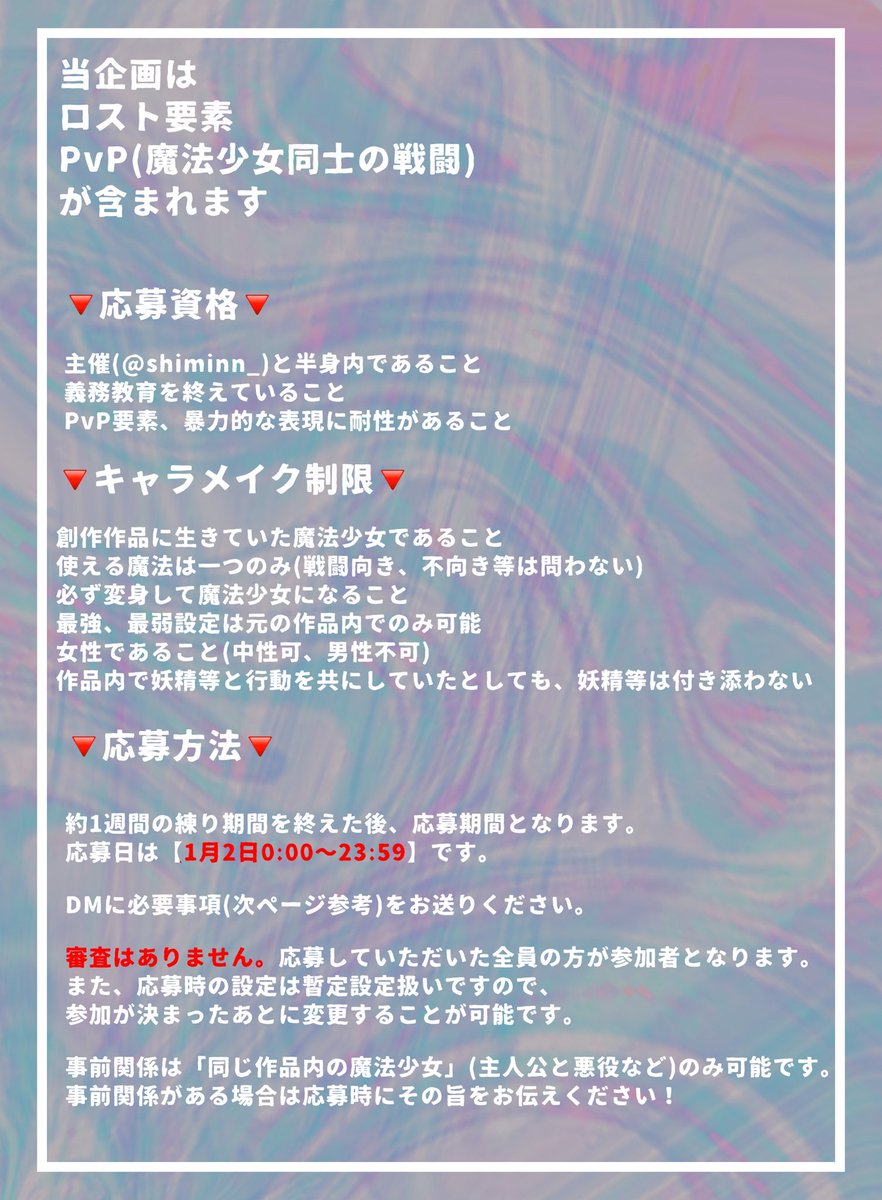 当企画は
ロスト要素
PvP(魔法少女同士の戦闘)
が含まれます

🔻応募資格🔻

主催(@shiminn_)と半身内であること
義務教育を終えていること
PvP要素、暴力的な表現に耐性があること

🔻キャラメイク制限🔻

創作作品に生きていた魔法少女であること
使える魔法は一つのみ(戦闘向き、不向き等は問わない)
必ず変身して魔法少女になること
最強、最弱設定は元の作品内でのみ可能
女性であること(中性可、男性不可)
作品内で妖精等と行動を共にしていたとしても、妖精等は付き添わない

🔻応募方法🔻

約1週間の練り期間を終えた後、応募期間となります。
応募日は【1月2日0:00〜23:59】です。

DMに必要事項(次ページ参考)をお送りください。

審査はありません。応募していただいた全員の方が参加者となります。
また、応募時の設定は暫定設定扱いですので、
参加が決まったあとに変更することが可能です。

事前関係は「同じ作品内の魔法少女」(主人公と悪役など)のみ可能です。
事前関係がある場合は応募時にその旨をお伝えください！